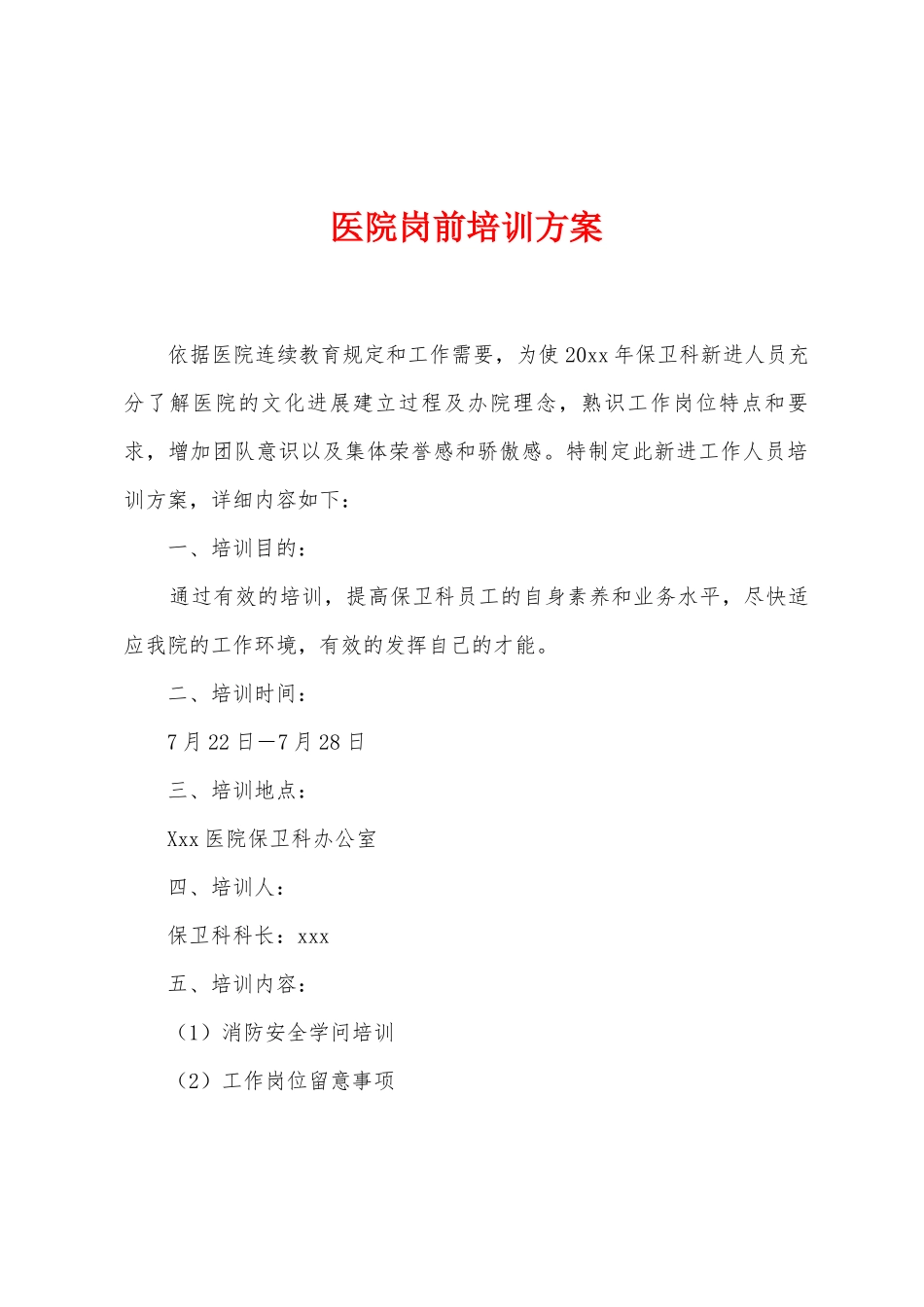 医院岗前培训方案

依据医院连续教育规定和工作需要，为使20xx年保卫科新进人员充分了解医院的文化进展建立过程及办院理念，熟识工作岗位特点和要求，增加团队意识以及集体荣誉感和骄傲感。特制定此新进工作人员培训方案，详细内容如下：

一、培训目的：

通过有效的培训，提高保卫科员工的自身素养和业务水平，尽快适应我院的工作环境，有效的发挥自己的才能。

二、培训时间：

7月22日—7月28日

三、培训地点：

Xxx医院保卫科办公室

四、培训人：

保卫科科长：xxx

五、培训内容：

（1）消防安全学问培训

（2）工作岗位留意事项